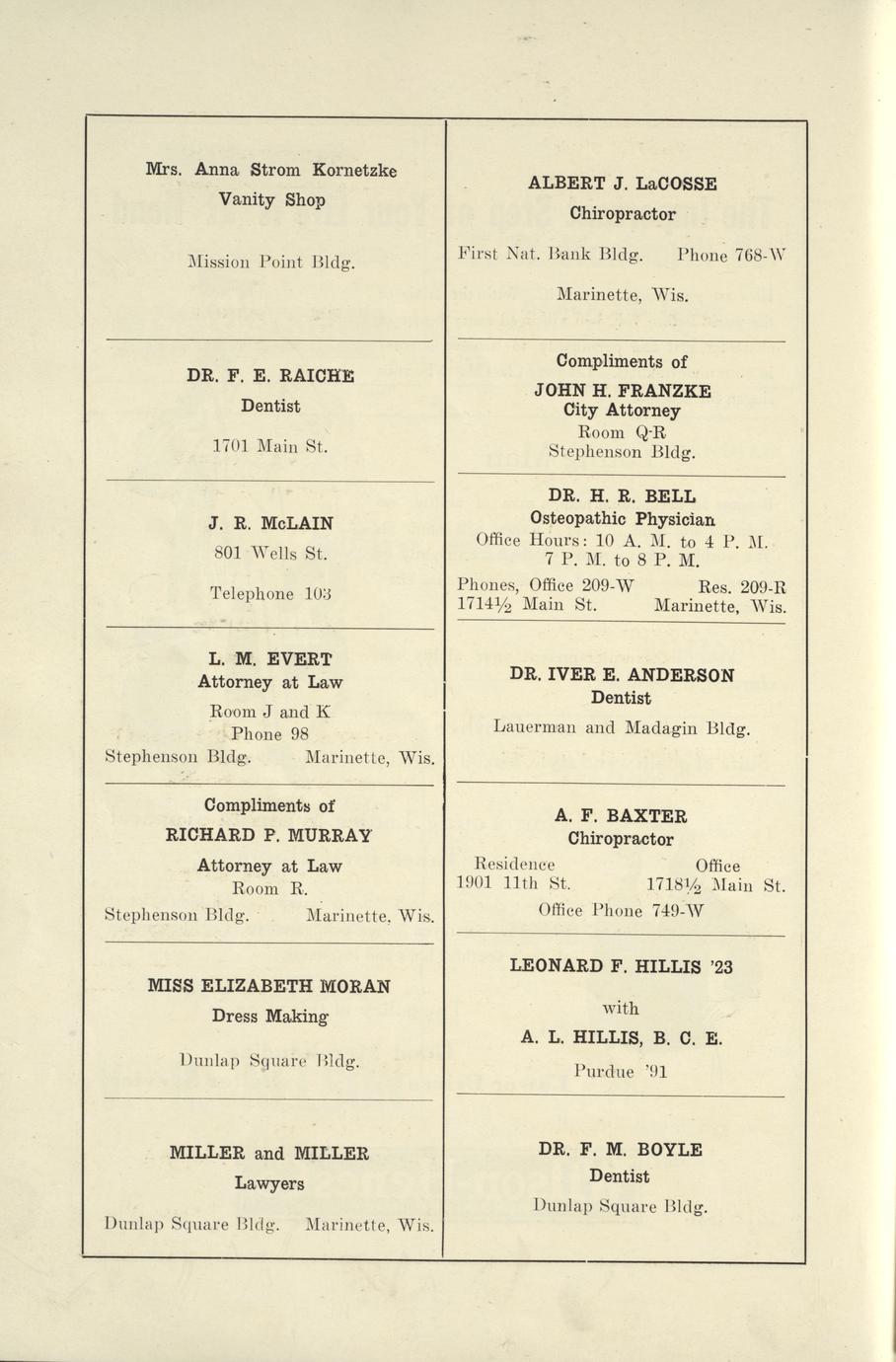 Mrs. Anna Strom Kornetzke
Vanity Shop

Mission Point Bldg.

DR. F. E. RAICHE
Dentist

1701 Main St.

J. R. McLAIN
801 Wells St.

Telephone 103

L. M. EVERT
Attorney at Law
Room J and K
Phone 98
Stephenson Bldg. Marinette, Wis.

Compliments of
RICHARD P. MURRAY
Attorney at Law
Room R.
Stephenson Bldg. Marinette, Wis.

MISS ELIZABETH MORAN
Dress Making

Dunlap Square Bldg.

MILLER and MILLER
Lawyers

Dunlap Square Bldg. Marinette, Wis.

ALBERT J. LaCOSSE
Chiropractor

First Nat. Bank Bldg. Phone 768-W

Marinette, Wis.

Compliments of
JOHN H. FRANZKE
City Attorney
Room Q-R
Stephenson Bldg.

DR. H. R. BELL
Osteopathic Physician
Office Hours: 10 A. M. to 4 P. M.
7 P. M. to 8 P. M.
Phones, Office 209-W Res. 209-R
1714½ Main St. Marinette, Wis.

DR. IVER E. ANDERSON
Dentist

Lauerman and Madagin Bldg.

A. F. BAXTER
Chiropractor
Residence Office
1901 11th St. 1718½ Main St.
Office Phone 749-W

LEONARD F. HILLIS '23
with
A. L. HILLIS, B. C. E.
Purdue '91

DR. F. M. BOYLE
Dentist
Dunlap Square Bldg.